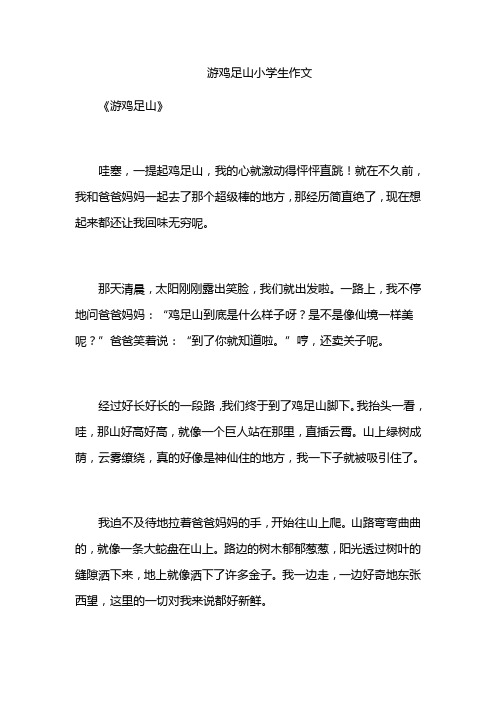 游鸡足山小学生作文

《游鸡足山》

哇塞，一提起鸡足山，我的心就激动得怦怦直跳！就在不久前，我和爸爸妈妈一起去了那个超级棒的地方，那经历简直绝了，现在想起来都还让我回味无穷呢。

那天清晨，太阳刚刚露出笑脸，我们就出发啦。一路上，我不停地问爸爸妈妈：“鸡足山到底是什么样子呀？是不是像仙境一样美呢？”爸爸笑着说：“到了你就知道啦。”哼，还卖关子呢。

经过好长好长的一段路，我们终于到了鸡足山脚下。我抬头一看，哇，那山好高好高，就像一个巨人站在那里，直插云霄。山上绿树成荫，云雾缭绕，真的好像是神仙住的地方，我一下子就被吸引住了。

我迫不及待地拉着爸爸妈妈的手，开始往山上爬。山路弯弯曲曲的，就像一条大蛇盘在山上。路边的树木郁郁葱葱，阳光透过树叶的缝隙洒下来，地上就像洒下了许多金子。我一边走，一边好奇地东张西望，这里的一切对我来说都好新鲜。